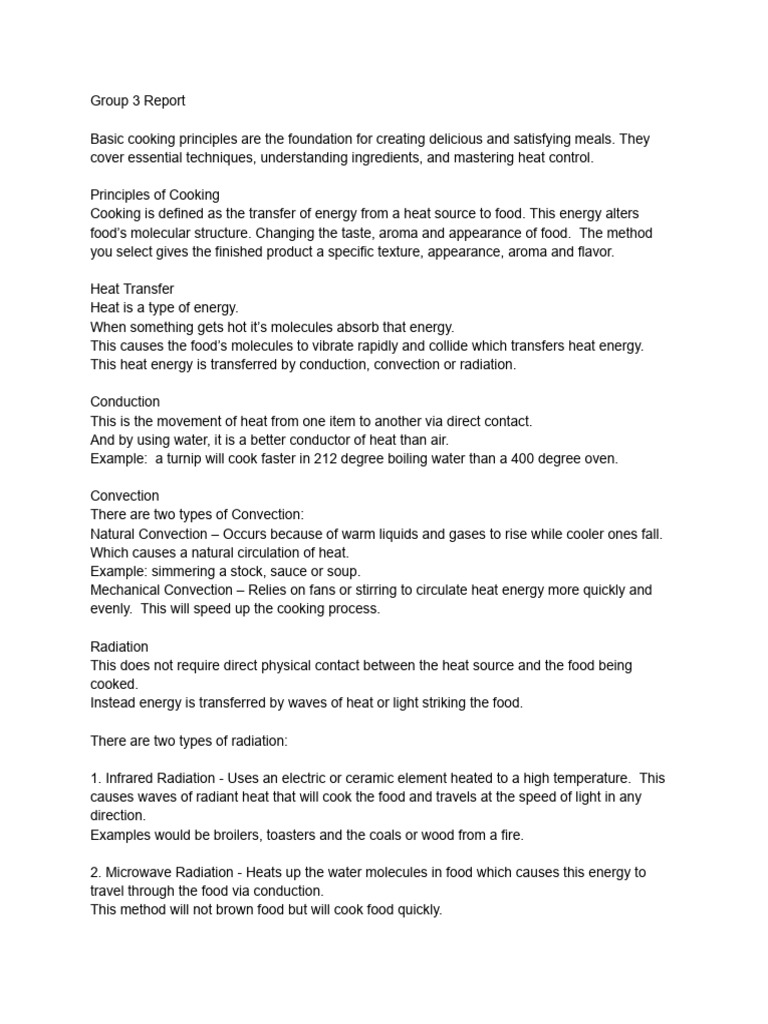 Group 3 Report

Basic cooking principles are the foundation for creating delicious and satisfying meals. They cover essential techniques, understanding ingredients, and mastering heat control.

Principles of Cooking
Cooking is defined as the transfer of energy from a heat source to food. This energy alters food's molecular structure. Changing the taste, aroma and appearance of food. The method you select gives the finished product a specific texture, appearance, aroma and flavor.

Heat Transfer
Heat is a type of energy.
When something gets hot it's molecules absorb that energy.
This causes the food's molecules to vibrate rapidly and collide which transfers heat energy.
This heat energy is transferred by conduction, convection or radiation.

Conduction
This is the movement of heat from one item to another via direct contact.
And by using water, it is a better conductor of heat than air.
Example: a turnip will cook faster in 212 degree boiling water than a 400 degree oven.

Convection
There are two types of Convection:
Natural Convection – Occurs because of warm liquids and gases to rise while cooler ones fall. Which causes a natural circulation of heat.
Example: simmering a stock, sauce or soup.
Mechanical Convection – Relies on fans or stirring to circulate heat energy more quickly and evenly. This will speed up the cooking process.

Radiation
This does not require direct physical contact between the heat source and the food being cooked.
Instead energy is transferred by waves of heat or light striking the food.

There are two types of radiation:

1. Infrared Radiation - Uses an electric or ceramic element heated to a high temperature. This causes waves of radiant heat that will cook the food and travels at the speed of light in any direction.
Examples would be broilers, toasters and the coals or wood from a fire.

2. Microwave Radiation - Heats up the water molecules in food which causes this energy to travel through the food via conduction.
This method will not brown food but will cook food quickly.